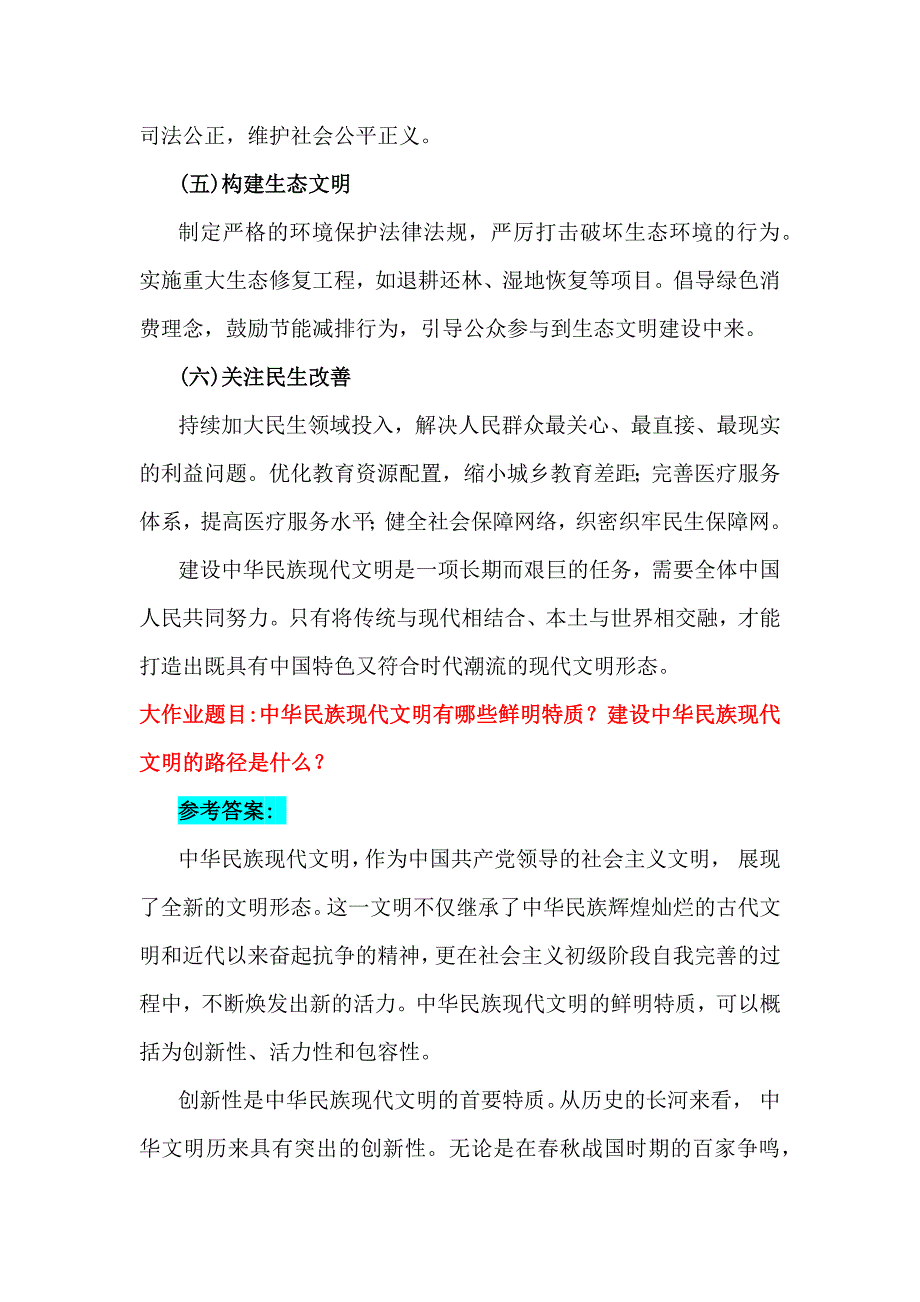 司法公正，维护社会公平正义。

(五)构建生态文明

制定严格的环境保护法律法规，严厉打击破坏生态环境的行为。实施重大生态修复工程，如退耕还林、湿地恢复等项目。倡导绿色消费理念，鼓励节能减排行为，引导公众参与到生态文明建设中来。

(六)关注民生改善

持续加大民生领域投入，解决人民群众最关心、最直接、最现实的利益问题。优化教育资源配置，缩小城乡教育差距;完善医疗服务体系，提高医疗服务水平;健全社会保障网络，织密织牢民生保障网。

建设中华民族现代文明是一项长期而艰巨的任务，需要全体中国人民共同努力。只有将传统与现代相结合、本土与世界相交融，才能打造出既具有中国特色又符合时代潮流的现代文明形态。

大作业题目:中华民族现代文明有哪些鲜明特质？建设中华民族现代文明的路径是什么？

参考答案:

中华民族现代文明，作为中国共产党领导的社会主义文明，展现了全新的文明形态。这一文明不仅继承了中华民族辉煌灿烂的古代文明和近代以来奋起抗争的精神，更在社会主义初级阶段自我完善的过程中，不断焕发出新的活力。中华民族现代文明的鲜明特质，可以概括为创新性、活力性和包容性。

创新性是中华民族现代文明的首要特质。从历史的长河来看，中华文明历来具有突出的创新性。无论是在春秋战国时期的百家争鸣，